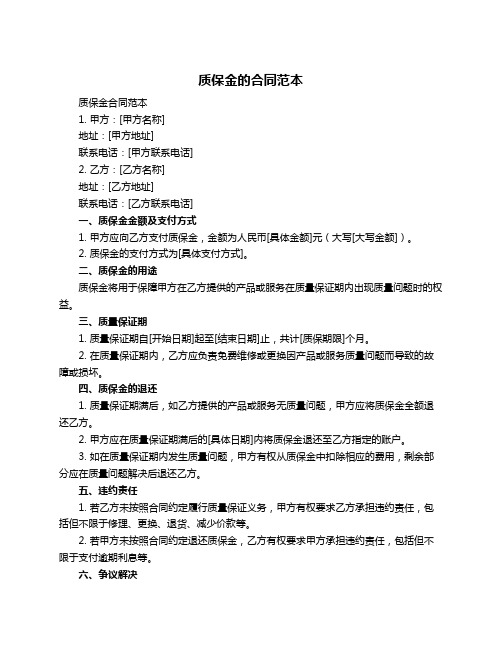 质保金的合同范本

质保金合同范本

1. 甲方：[甲方名称]

地址：[甲方地址]

联系电话：[甲方联系电话]

2. 乙方：[乙方名称]

地址：[乙方地址]

联系电话：[乙方联系电话]

一、质保金金额及支付方式

1. 甲方应向乙方支付质保金，金额为人民币[具体金额]元（大写[大写金额]）。

2. 质保金的支付方式为[具体支付方式]。

二、质保金的用途

质保金将用于保障甲方在乙方提供的产品或服务在质量保证期内出现质量问题时的权益。

三、质量保证期

1. 质量保证期自[开始日期]起至[结束日期]止，共计[质保期限]个月。

2. 在质量保证期内，乙方应负责免费维修或更换因产品或服务质量问题而导致的故障或损坏。

四、质保金的退还

1. 质量保证期满后，如乙方提供的产品或服务无质量问题，甲方应将质保金全额退还乙方。

2. 甲方应在质量保证期满后的[具体日期]内将质保金退还至乙方指定的账户。

3. 如在质量保证期内发生质量问题，甲方有权从质保金中扣除相应的费用，剩余部分应在质量问题解决后退还乙方。

五、违约责任

1. 若乙方未按照合同约定履行质量保证义务，甲方有权要求乙方承担违约责任，包括但不限于修理、更换、退货、减少价款等。

2. 若甲方未按照合同约定退还质保金，乙方有权要求甲方承担违约责任，包括但不限于支付逾期利息等。

六、争议解决